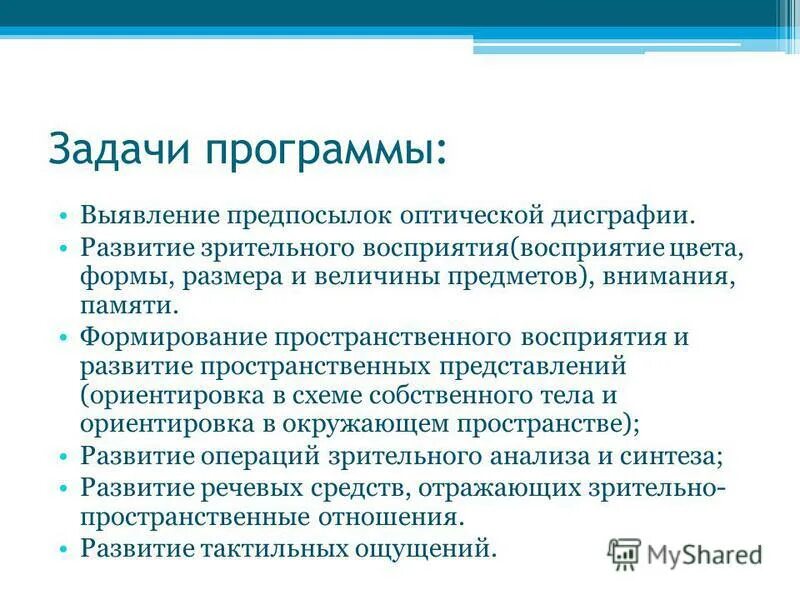 Задачи программы:

• Выявление предпосылок оптической дисграфии.
• Развитие зрительного восприятия(восприятие цвета, формы, размера и величины предметов), внимания, памяти.
• Формирование пространственного восприятия и развитие пространственных представлений (ориентировка в схеме собственного тела и ориентировка в окружающем пространстве);
• Развитие операций зрительного анализа и синтеза;
• Развитие речевых средств, отражающих зрительно-пространственные отношения.
• Развитие тактильных ощущений.

MyShared